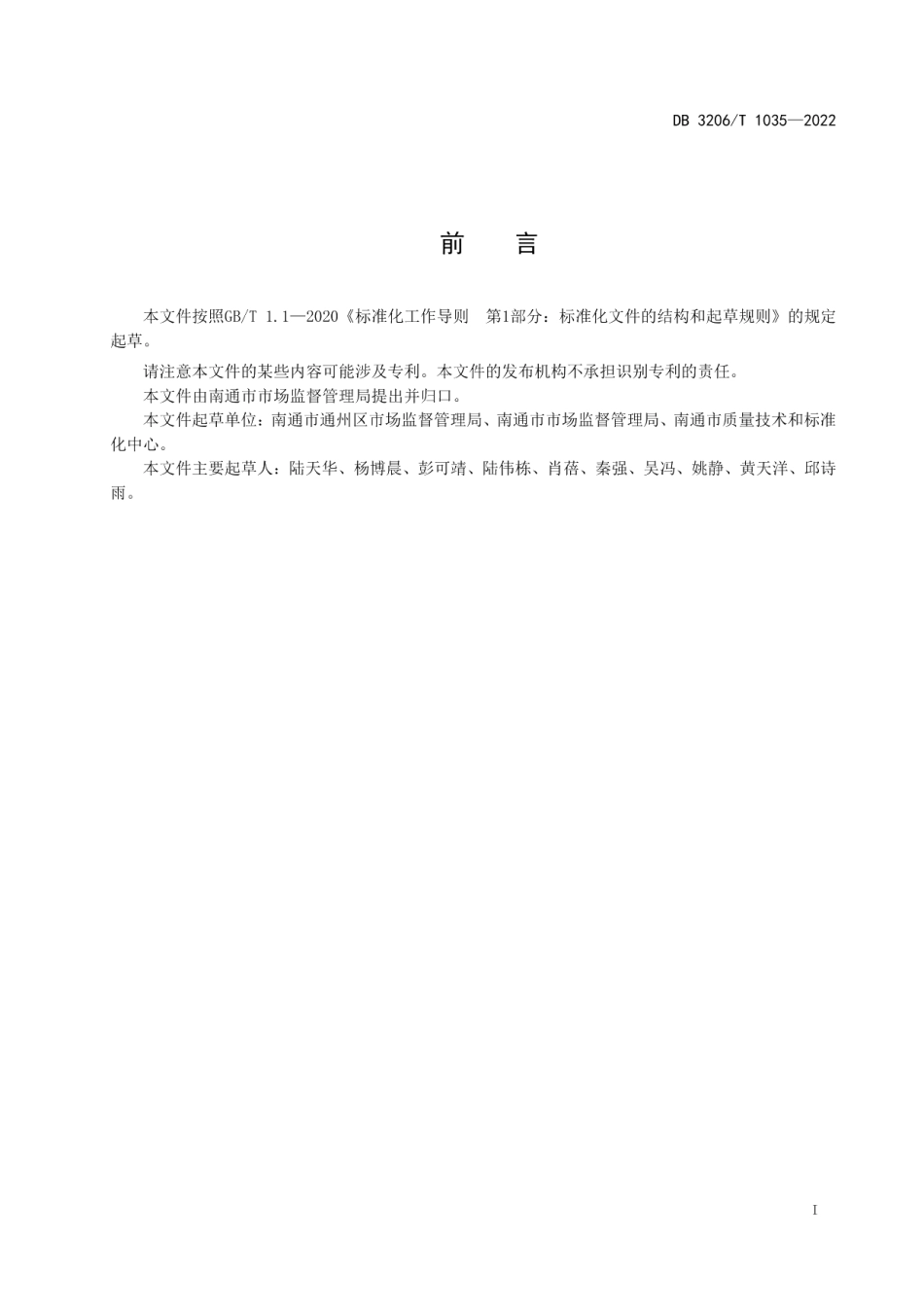 DB 3206/T 1035—2022

前　言

本文件按照GB/T 1.1—2020《标准化工作导则　第1部分：标准化文件的结构和起草规则》的规定起草。

请注意本文件的某些内容可能涉及专利。本文件的发布机构不承担识别专利的责任。

本文件由南通市市场监督管理局提出并归口。

本文件起草单位：南通市通州区市场监督管理局、南通市市场监督管理局、南通市质量技术和标准化中心。

本文件主要起草人：陆天华、杨博晨、彭可靖、陆伟栋、肖蓓、秦强、吴冯、姚静、黄天洋、邱诗雨。

I